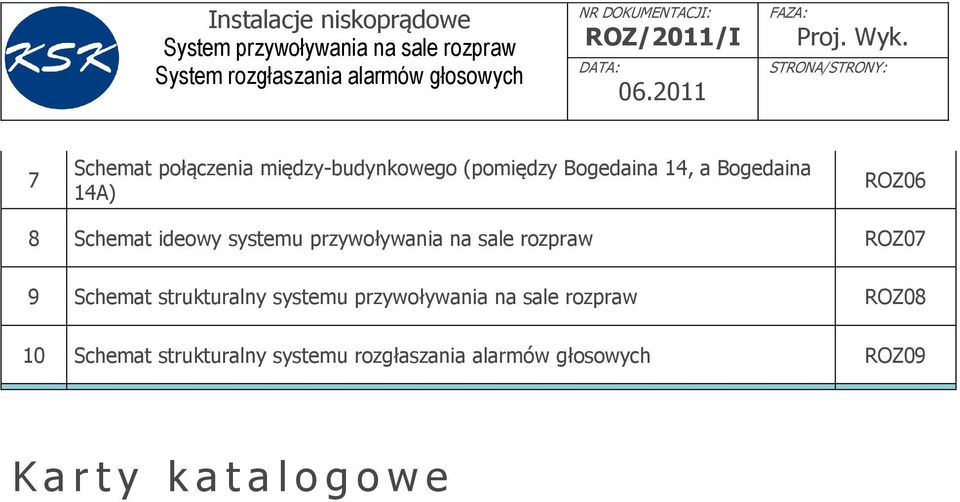 KSK

Instalacje niskoprądowe
System przywoływania na sale rozpraw
System rozgłaszania alarmów głosowych

NR DOKUMENTACJI:
ROZ/2011/I

FAZA:
Proj. Wyk.

DATA:
06.2011

STRONA/STRONY:

| 7 | Schemat połączenia między-budynkowego (pomiędzy Bogedaina 14, a Bogedaina 14A) | ROZ06 |
|---|---|---|
| 8 | Schemat ideowy systemu przywoływania na sale rozpraw | ROZ07 |
| 9 | Schemat strukturalny systemu przywoływania na sale rozpraw | ROZ08 |
| 10 | Schemat strukturalny systemu rozgłaszania alarmów głosowych | ROZ09 |

Karty katalogowe